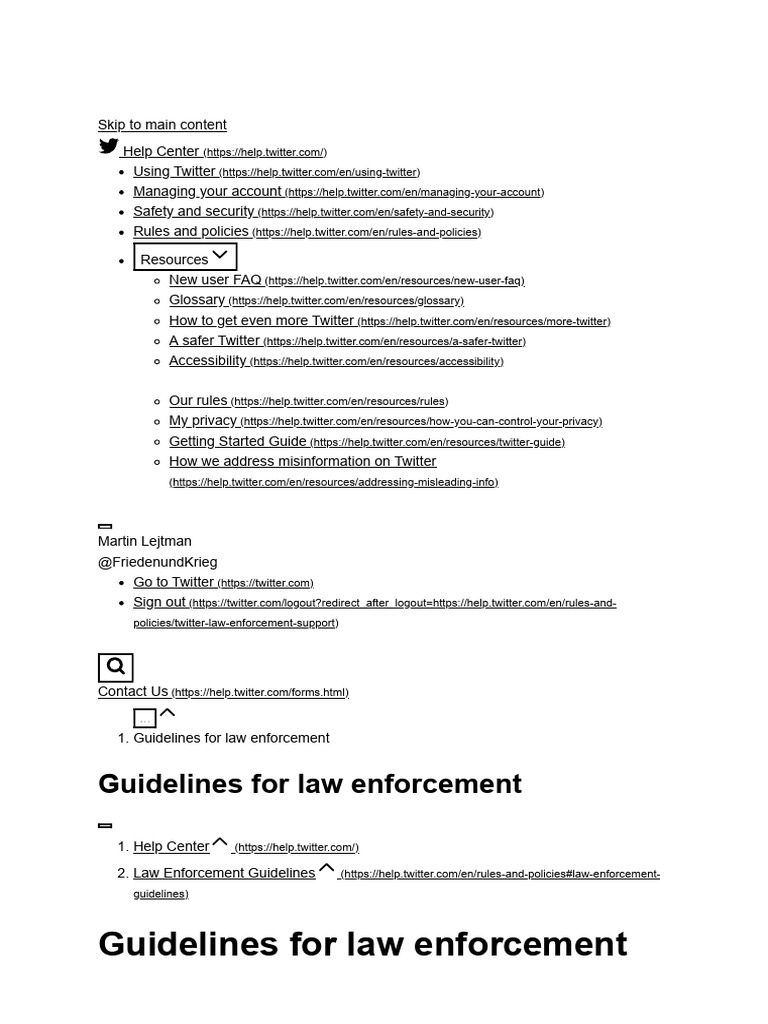 Skip to main content

Help Center (https://help.twitter.com/)

- Using Twitter (https://help.twitter.com/en/using-twitter)
- Managing your account (https://help.twitter.com/en/managing-your-account)
- Safety and security (https://help.twitter.com/en/safety-and-security)
- Rules and policies (https://help.twitter.com/en/rules-and-policies)
- Resources
  - New user FAQ (https://help.twitter.com/en/resources/new-user-faq)
  - Glossary (https://help.twitter.com/en/resources/glossary)
  - How to get even more Twitter (https://help.twitter.com/en/resources/more-twitter)
  - A safer Twitter (https://help.twitter.com/en/resources/a-safer-twitter)
  - Accessibility (https://help.twitter.com/en/resources/accessibility)

  - Our rules (https://help.twitter.com/en/resources/rules)
  - My privacy (https://help.twitter.com/en/resources/how-you-can-control-your-privacy)
  - Getting Started Guide (https://help.twitter.com/en/resources/twitter-guide)
  - How we address misinformation on Twitter (https://help.twitter.com/en/resources/addressing-misleading-info)

Martin Lejtman
@FriedenundKrieg

- Go to Twitter (https://twitter.com)
- Sign out (https://twitter.com/logout?redirect_after_logout=https://help.twitter.com/en/rules-and-policies/twitter-law-enforcement-support)

Contact Us (https://help.twitter.com/forms.html)

...

1. Guidelines for law enforcement

Guidelines for law enforcement

1. Help Center (https://help.twitter.com/)
2. Law Enforcement Guidelines (https://help.twitter.com/en/rules-and-policies#law-enforcement-guidelines)

Guidelines for law enforcement